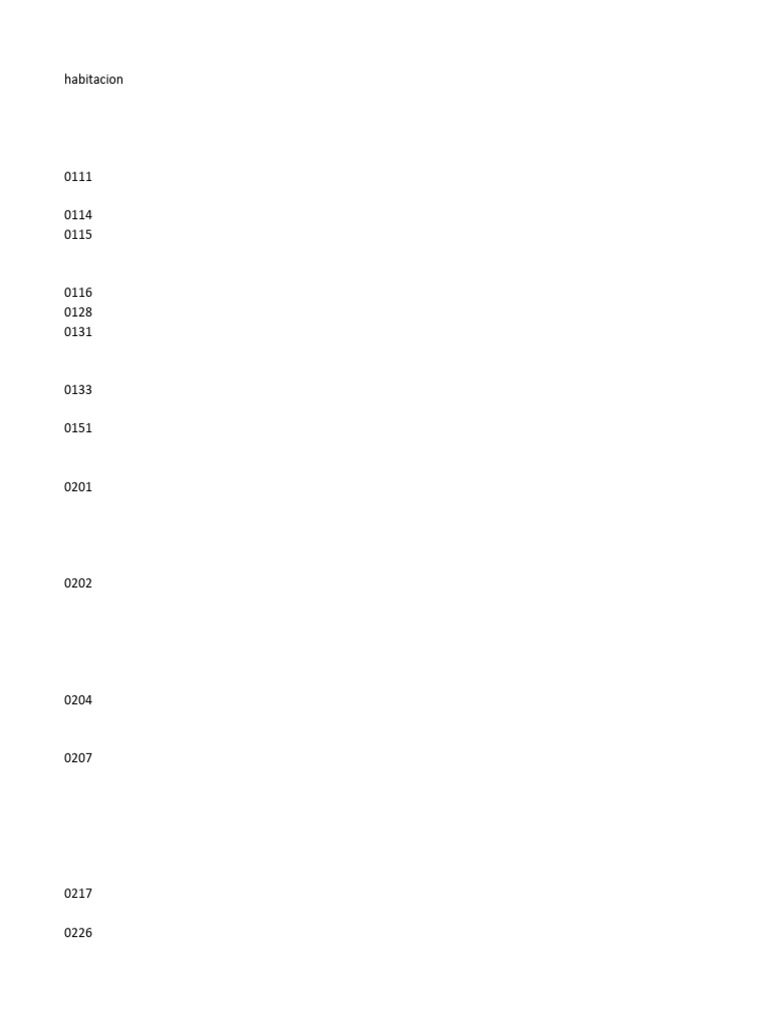 habitacion

0111

0114
0115

0116
0128
0131

0133

0151

0201

0202

0204

0207

0217

0226